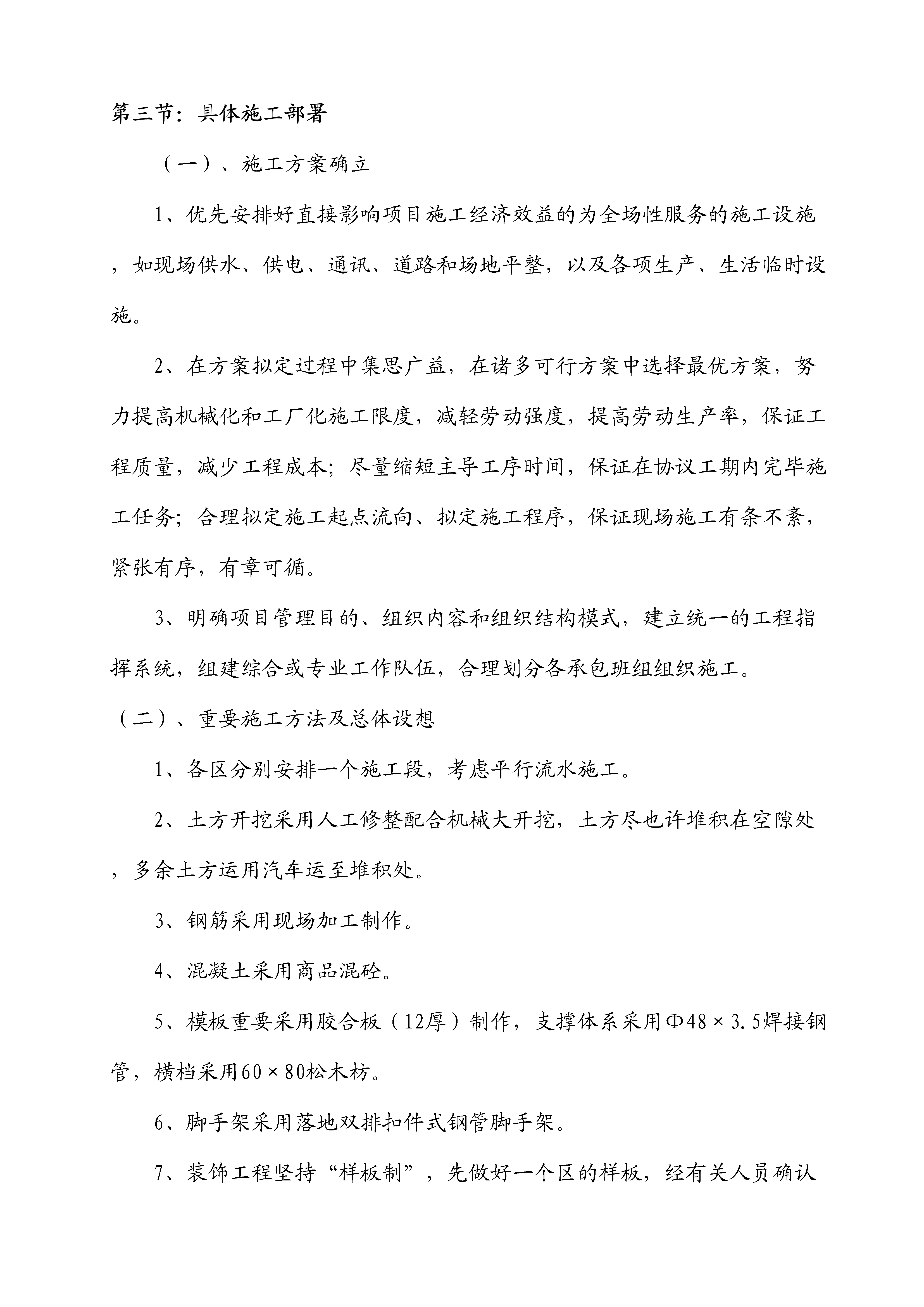 第三节：具体施工部署

（一）、施工方案确立

1、优先安排好直接影响项目施工经济效益的为全场性服务的施工设施，如现场供水、供电、通讯、道路和场地平整，以及各项生产、生活临时设施。

2、在方案拟定过程中集思广益，在诸多可行方案中选择最优方案，努力提高机械化和工厂化施工限度，减轻劳动强度，提高劳动生产率，保证工程质量，减少工程成本；尽量缩短主导工序时间，保证在协议工期内完毕施工任务；合理拟定施工起点流向、拟定施工程序，保证现场施工有条不紊，紧张有序，有章可循。

3、明确项目管理目的、组织内容和组织结构模式，建立统一的工程指挥系统，组建综合或专业工作队伍，合理划分各承包班组组织施工。

（二）、重要施工方法及总体设想

1、各区分别安排一个施工段，考虑平行流水施工。

2、土方开挖采用人工修整配合机械大开挖，土方尽也许堆积在空隙处，多余土方运用汽车运至堆积处。

3、钢筋采用现场加工制作。

4、混凝土采用商品混砼。

5、模板重要采用胶合板（12厚）制作，支撑体系采用Φ48×3.5焊接钢管，横档采用60×80松木枋。

6、脚手架采用落地双排扣件式钢管脚手架。

7、装饰工程坚持“样板制”，先做好一个区的样板，经有关人员确认